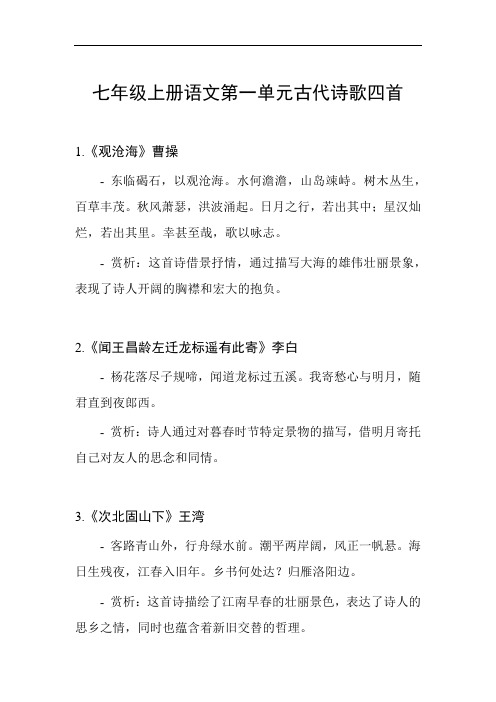 七年级上册语文第一单元古代诗歌四首

1.《观沧海》曹操

- 东临碣石，以观沧海。水何澹澹，山岛竦峙。树木丛生，百草丰茂。秋风萧瑟，洪波涌起。日月之行，若出其中；星汉灿烂，若出其里。幸甚至哉，歌以咏志。

- 赏析：这首诗借景抒情，通过描写大海的雄伟壮丽景象，表现了诗人开阔的胸襟和宏大的抱负。

2.《闻王昌龄左迁龙标遥有此寄》李白

- 杨花落尽子规啼，闻道龙标过五溪。我寄愁心与明月，随君直到夜郎西。

- 赏析：诗人通过对暮春时节特定景物的描写，借明月寄托自己对友人的思念和同情。

3.《次北固山下》王湾

- 客路青山外，行舟绿水前。潮平两岸阔，风正一帆悬。海日生残夜，江春入旧年。乡书何处达？归雁洛阳边。

- 赏析：这首诗描绘了江南早春的壮丽景色，表达了诗人的思乡之情，同时也蕴含着新旧交替的哲理。